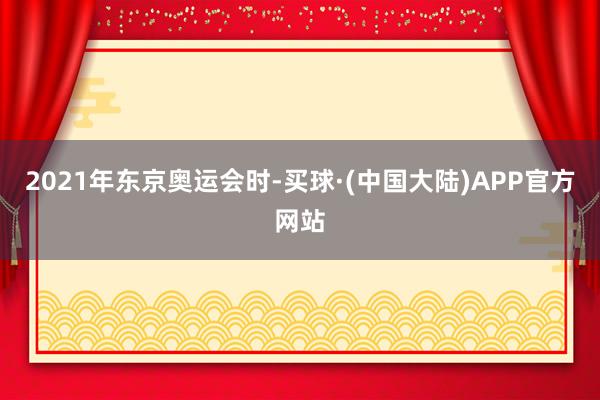 2021年东京奥运会时-买球·(中国大陆)APP官方网站